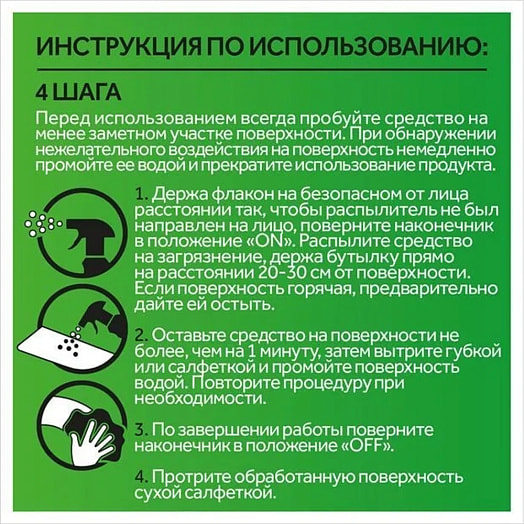 ИНСТРУКЦИЯ ПО ИСПОЛЬЗОВАНИЮ:

4 ШАГА

Перед использованием всегда пробуйте средство на менее заметном участке поверхности. При обнаружении нежелательного воздействия на поверхность немедленно промойте ее водой и прекратите использование продукта.

1. Держа флакон на безопасном от лица расстоянии так, чтобы распылитель не был направлен на лицо, поверните наконечник в положение «ON». Распылите средство на загрязнение, держа бутылку прямо на расстоянии 20-30 см от поверхности. Если поверхность горячая, предварительно дайте ей остыть.

2. Оставьте средство на поверхности не более, чем на 1 минуту, затем вытрите губкой или салфеткой и промойте поверхность водой. Повторите процедуру при необходимости.

3. По завершении работы поверните наконечник в положение «OFF».

4. Протрите обработанную поверхность сухой салфеткой.